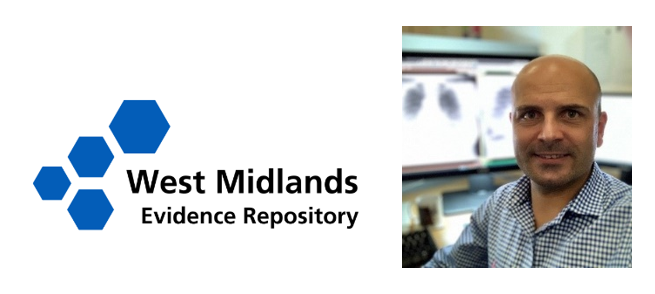 West Midlands
Evidence Repository